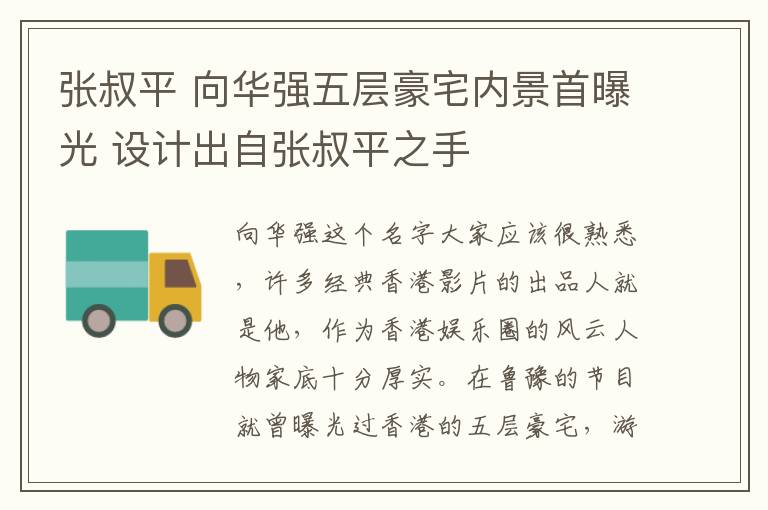 张叔平 向华强五层豪宅内景首曝光 设计出自张叔平之手

向华强这个名字大家应该很熟悉，许多经典香港影片的出品人就是他，作为香港娱乐圈的风云人物家底十分厚实。在鲁豫的节目就曾曝光过香港的五层豪宅，游